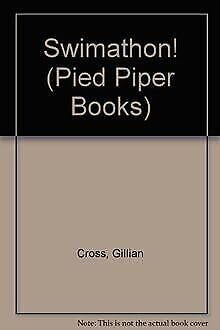 Swimathon! (Pied Piper Books)

Cross, Gillian

Note: This is not the actual book cover